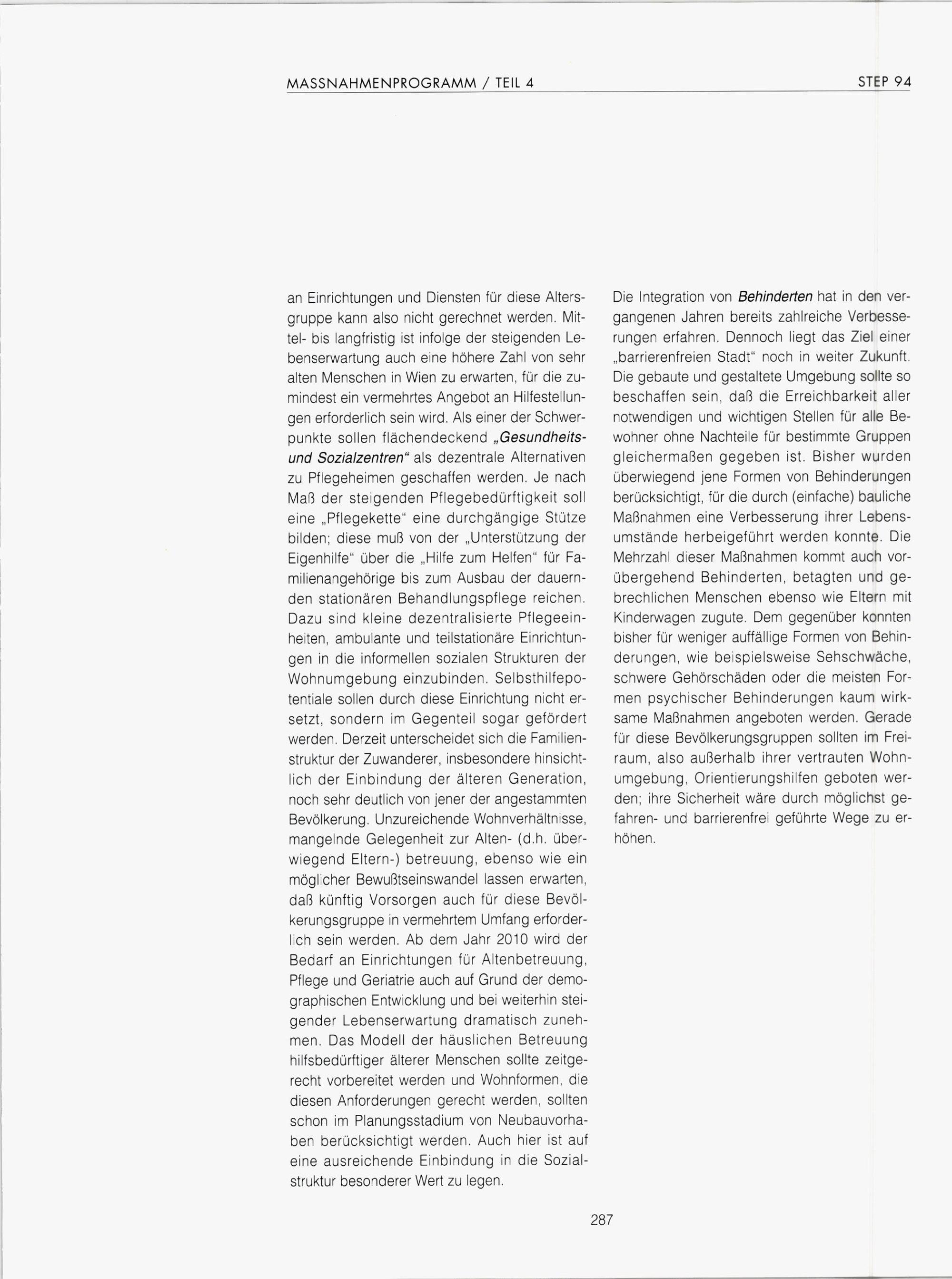 MASSNAHMENPROGRAMM / TEIL 4

STEP 94

an Einrichtungen und Diensten für diese Altersgruppe kann also nicht gerechnet werden. Mittel- bis langfristig ist infolge der steigenden Lebenserwartung auch eine höhere Zahl von sehr alten Menschen in Wien zu erwarten, für die zumindest ein vermehrtes Angebot an Hilfestellungen erforderlich sein wird. Als einer der Schwerpunkte sollen flächendeckend „Gesundheits- und Sozialzentren“ als dezentrale Alternativen zu Pflegeheimen geschaffen werden. Je nach Maß der steigenden Pflegebedürftigkeit soll eine „Pflegekette“ eine durchgängige Stütze bilden; diese muß von der „Unterstützung der Eigenhilfe“ über die „Hilfe zum Helfen“ für Familienangehörige bis zum Ausbau der dauernden stationären Behandlungspflege reichen. Dazu sind kleine dezentralisierte Pflegeeinheiten, ambulante und teilstationäre Einrichtungen in die informellen sozialen Strukturen der Wohnumgebung einzubinden. Selbsthilfepotentiale sollen durch diese Einrichtung nicht ersetzt, sondern im Gegenteil sogar gefördert werden. Derzeit unterscheidet sich die Familienstruktur der Zuwanderer, insbesondere hinsichtlich der Einbindung der älteren Generation, noch sehr deutlich von jener der angestammten Bevölkerung. Unzureichende Wohnverhältnisse, mangelnde Gelegenheit zur Alten- (d.h. überwiegend Eltern-) betreuung, ebenso wie ein möglicher Bewußtseinswandel lassen erwarten, daß künftig Vorsorgen auch für diese Bevölkerungsgruppe in vermehrtem Umfang erforderlich sein werden. Ab dem Jahr 2010 wird der Bedarf an Einrichtungen für Altenbetreuung, Pflege und Geriatrie auch auf Grund der demographischen Entwicklung und bei weiterhin steigender Lebenserwartung dramatisch zunehmen. Das Modell der häuslichen Betreuung hilfsbedürftiger älterer Menschen sollte zeitgerecht vorbereitet werden und Wohnformen, die diesen Anforderungen gerecht werden, sollten schon im Planungsstadium von Neubauvorhaben berücksichtigt werden. Auch hier ist auf eine ausreichende Einbindung in die Sozialstruktur besonderer Wert zu legen.

Die Integration von Behinderten hat in den vergangenen Jahren bereits zahlreiche Verbesserungen erfahren. Dennoch liegt das Ziel einer „barrierenfreien Stadt“ noch in weiter Zukunft. Die gebaute und gestaltete Umgebung sollte so beschaffen sein, daß die Erreichbarkeit aller notwendigen und wichtigen Stellen für alle Bewohner ohne Nachteile für bestimmte Gruppen gleichermaßen gegeben ist. Bisher wurden überwiegend jene Formen von Behinderungen berücksichtigt, für die durch (einfache) bauliche Maßnahmen eine Verbesserung ihrer Lebensumstände herbeigeführt werden konnte. Die Mehrzahl dieser Maßnahmen kommt auch vorübergehend Behinderten, betagten und gebrechlichen Menschen ebenso wie Eltern mit Kinderwagen zugute. Dem gegenüber konnten bisher für weniger auffällige Formen von Behinderungen, wie beispielsweise Sehschwäche, schwere Gehörschäden oder die meisten Formen psychischer Behinderungen kaum wirksame Maßnahmen angeboten werden. Gerade für diese Bevölkerungsgruppen sollten im Freiraum, also außerhalb ihrer vertrauten Wohnumgebung, Orientierungshilfen geboten werden; ihre Sicherheit wäre durch möglichst gefahren- und barrierenfrei geführte Wege zu erhöhen.

287